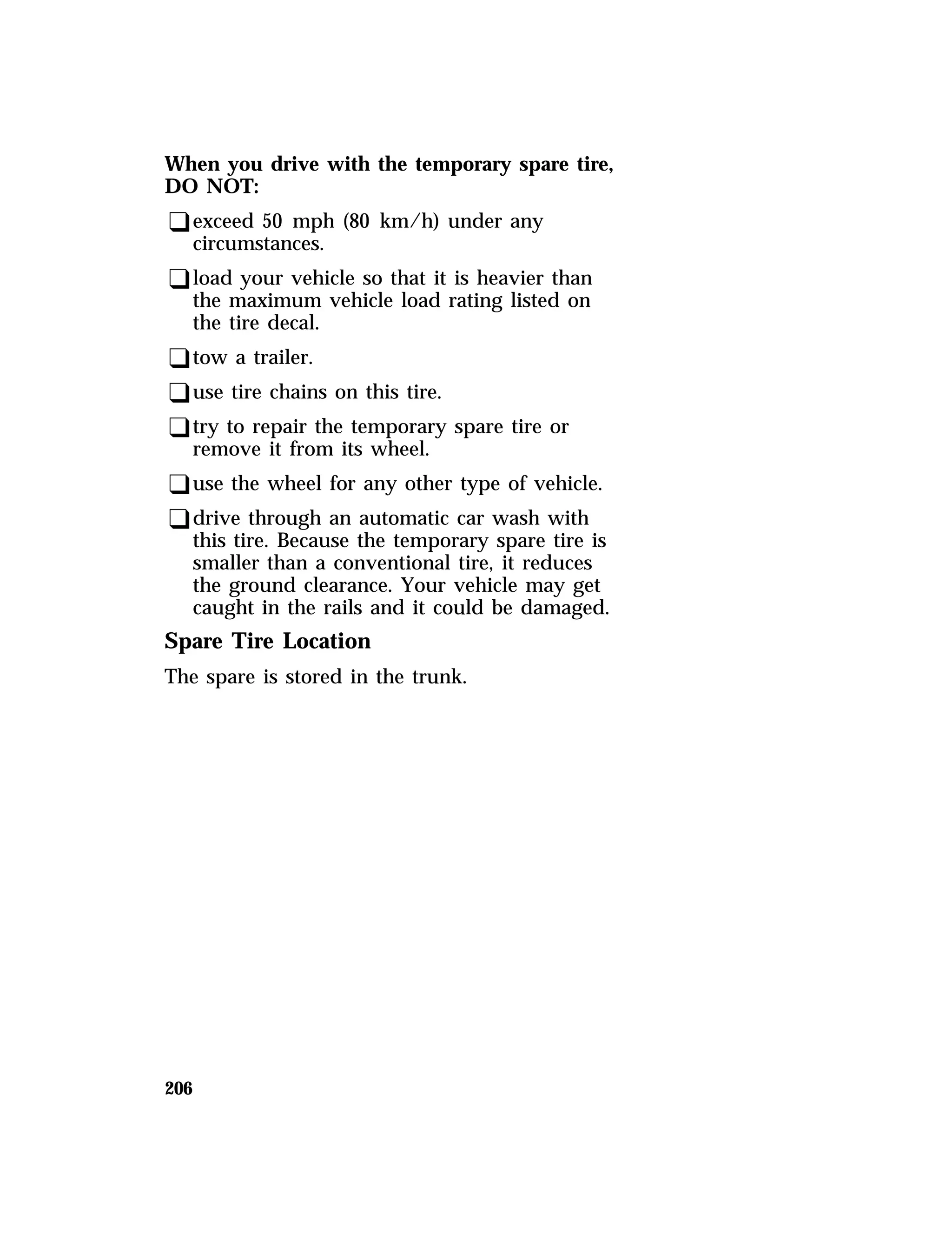 When you drive with the temporary spare tire, DO NOT:

❑ exceed 50 mph (80 km/h) under any circumstances.

❑ load your vehicle so that it is heavier than the maximum vehicle load rating listed on the tire decal.

❑ tow a trailer.

❑ use tire chains on this tire.

❑ try to repair the temporary spare tire or remove it from its wheel.

❑ use the wheel for any other type of vehicle.

❑ drive through an automatic car wash with this tire. Because the temporary spare tire is smaller than a conventional tire, it reduces the ground clearance. Your vehicle may get caught in the rails and it could be damaged.

Spare Tire Location

The spare is stored in the trunk.

206